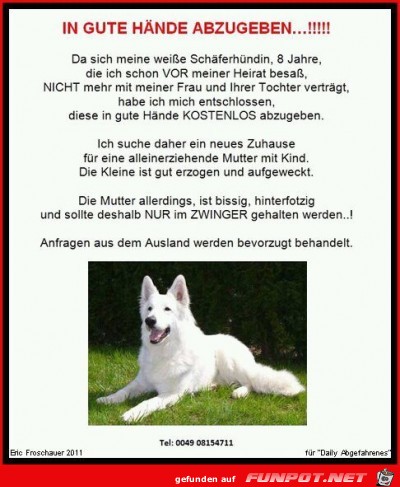 IN GUTE HÄNDE ABZUGEBEN...!!!!!

Da sich meine weiße Schäferhündin, 8 Jahre, die ich schon VOR meiner Heirat besaß, NICHT mehr mit meiner Frau und Ihrer Tochter verträgt, habe ich mich entschlossen, diese in gute Hände KOSTENLOS abzugeben.

Ich suche daher ein neues Zuhause für eine alleinerziehende Mutter mit Kind. Die Kleine ist gut erzogen und aufgeweckt.

Die Mutter allerdings, ist bissig, hinterfotzig und sollte deshalb NUR im ZWINGER gehalten werden..!

Anfragen aus dem Ausland werden bevorzugt behandelt.

Tel: 0049 08154711

Eric Froschauer 2011

für "Daily Abgefahrenes"

gefunden auf FUNPOT.NET